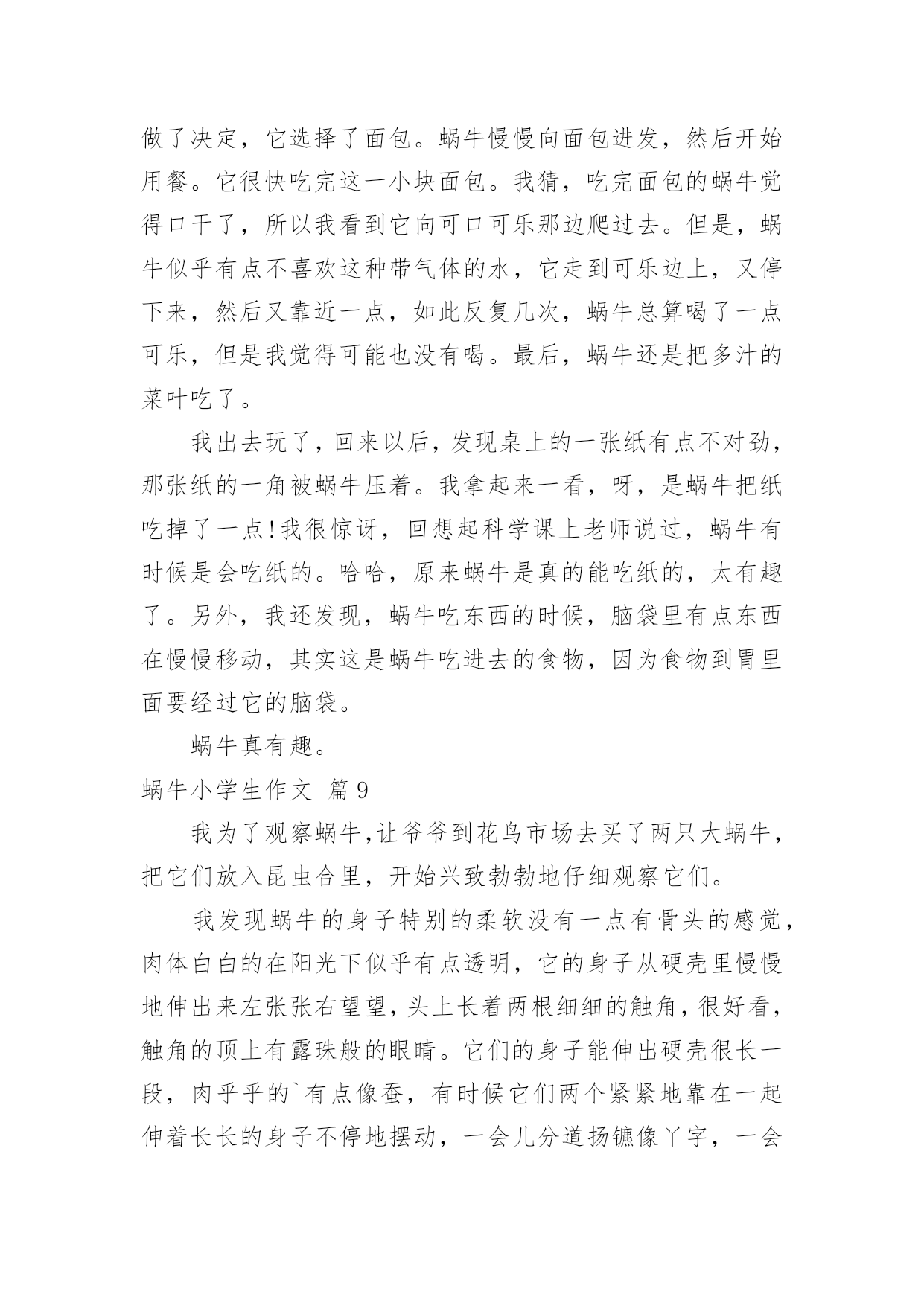 做了决定，它选择了面包。蜗牛慢慢向面包进发，然后开始用餐。它很快吃完这一小块面包。我猜，吃完面包的蜗牛觉得口干了，所以我看到它向可口可乐那边爬过去。但是，蜗牛似乎有点不喜欢这种带气体的水，它走到可乐边上，又停下来，然后又靠近一点，如此反复几次，蜗牛总算喝了一点可乐，但是我觉得可能也没有喝。最后，蜗牛还是把多汁的菜叶吃了。

我出去玩了，回来以后，发现桌上的一张纸有点不对劲，那张纸的一角被蜗牛压着。我拿起来一看，呀，是蜗牛把纸吃掉了一点!我很惊讶，回想起科学课上老师说过，蜗牛有时候是会吃纸的。哈哈，原来蜗牛是真的能吃纸的，太有趣了。另外，我还发现，蜗牛吃东西的时候，脑袋里有点东西在慢慢移动，其实这是蜗牛吃进去的食物，因为食物到胃里面要经过它的脑袋。

蜗牛真有趣。

蜗牛小学生作文 篇9

我为了观察蜗牛,让爷爷到花鸟市场去买了两只大蜗牛，把它们放入昆虫合里，开始兴致勃勃地仔细观察它们。

我发现蜗牛的身子特别的柔软没有一点有骨头的感觉，肉体白白的在阳光下似乎有点透明，它的身子从硬壳里慢慢地伸出来左张张右望望，头上长着两根细细的触角，很好看，触角的顶上有露珠般的眼睛。它们的身子能伸出硬壳很长一段，肉乎乎的`有点像蚕，有时候它们两个紧紧地靠在一起伸着长长的身子不停地摆动，一会儿分道扬镳像丫字，一会